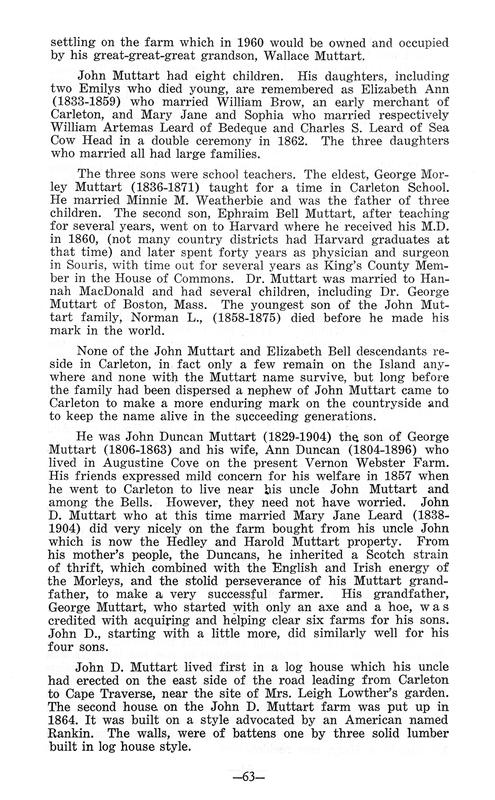 settling on the farm which in 1960 would be owned and occupied by his great-great-great grandson, Wallace Muttart.

John Muttart had eight children. His daughters, including two Emilys who died young, are remembered as Elizabeth Ann (1833-1859) who married William Brow, an early merchant of Carleton, and Mary Jane and Sophia who married respectively William Artemas Leard of Bedeque and Charles S. Leard of Sea Cow Head in a double ceremony in 1862. The three daughters who married all had large families.

The three sons were school teachers. The eldest, George Morley Muttart (1836-1871) taught for a time in Carleton School. He married Minnie M. Weatherbie and was the father of three children. The second son, Ephraim Bell Muttart, after teaching for several years, went on to Harvard where he received his M.D. in 1860, (not many country districts had Harvard graduates at that time) and later spent forty years as physician and surgeon in Souris, with time out for several years as King's County Member in the House of Commons. Dr. Muttart was married to Hannah MacDonald and had several children, including Dr. George Muttart of Boston, Mass. The youngest son of the John Muttart family, Norman L., (1858-1875) died before he made his mark in the world.

None of the John Muttart and Elizabeth Bell descendants reside in Carleton, in fact only a few remain on the Island anywhere and none with the Muttart name survive, but long before the family had been dispersed a nephew of John Muttart came to Carleton to make a more enduring mark on the countryside and to keep the name alive in the succeeding generations.

He was John Duncan Muttart (1829-1904) the son of George Muttart (1806-1863) and his wife, Ann Duncan (1804-1896) who lived in Augustine Cove on the present Vernon Webster Farm. His friends expressed mild concern for his welfare in 1857 when he went to Carleton to live near his uncle John Muttart and among the Bells. However, they need not have worried. John D. Muttart who at this time married Mary Jane Leard (1838-1904) did very nicely on the farm bought from his uncle John which is now the Hedley and Harold Muttart property. From his mother's people, the Duncans, he inherited a Scotch strain of thrift, which combined with the English and Irish energy of the Morleys, and the stolid perseverance of his Muttart grandfather, to make a very successful farmer. His grandfather, George Muttart, who started with only an axe and a hoe, was credited with acquiring and helping clear six farms for his sons. John D., starting with a little more, did similarly well for his four sons.

John D. Muttart lived first in a log house which his uncle had erected on the east side of the road leading from Carleton to Cape Traverse, near the site of Mrs. Leigh Lowther's garden. The second house on the John D. Muttart farm was put up in 1864. It was built on a style advocated by an American named Rankin. The walls, were of battens one by three solid lumber built in log house style.

—63—